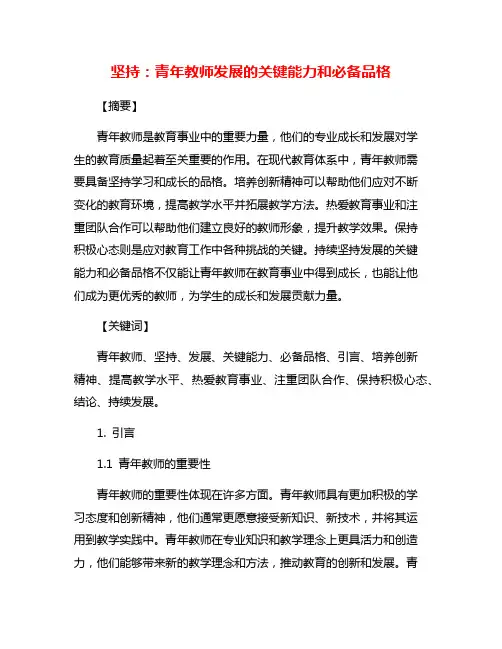 坚持：青年教师发展的关键能力和必备品格

【摘要】

青年教师是教育事业中的重要力量，他们的专业成长和发展对学生的教育质量起着至关重要的作用。在现代教育体系中，青年教师需要具备坚持学习和成长的品格。培养创新精神可以帮助他们应对不断变化的教育环境，提高教学水平并拓展教学方法。热爱教育事业和注重团队合作可以帮助他们建立良好的教师形象，提升教学效果。保持积极心态则是应对教育工作中各种挑战的关键。持续坚持发展的关键能力和必备品格不仅能让青年教师在教育事业中得到成长，也能让他们成为更优秀的教师，为学生的成长和发展贡献力量。

【关键词】

青年教师、坚持、发展、关键能力、必备品格、引言、培养创新精神、提高教学水平、热爱教育事业、注重团队合作、保持积极心态、结论、持续发展。

1. 引言

1.1 青年教师的重要性

青年教师的重要性体现在许多方面。青年教师具有更加积极的学习态度和创新精神，他们通常更愿意接受新知识、新技术，并将其运用到教学实践中。青年教师在专业知识和教学理念上更具活力和创造力，他们能够带来新的教学理念和方法，推动教育的创新和发展。青